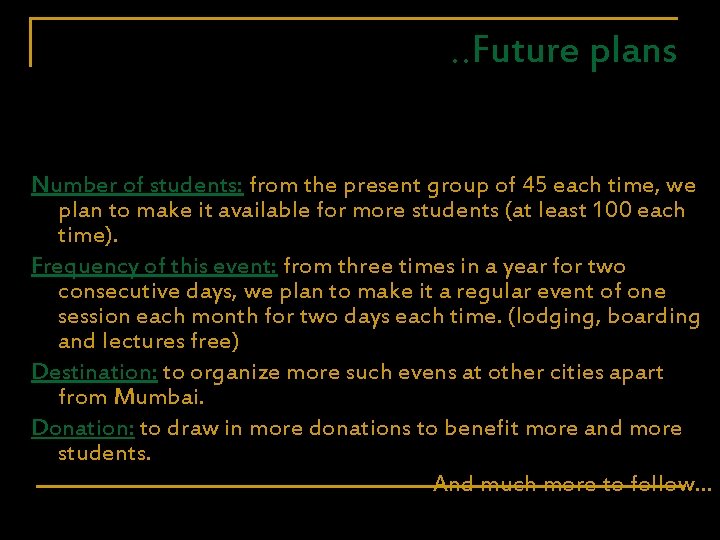 ..Future plans

Number of students: from the present group of 45 each time, we plan to make it available for more students (at least 100 each time).

Frequency of this event: from three times in a year for two consecutive days, we plan to make it a regular event of one session each month for two days each time. (lodging, boarding and lectures free)

Destination: to organize more such evens at other cities apart from Mumbai.

Donation: to draw in more donations to benefit more and more students.

And much more to follow…